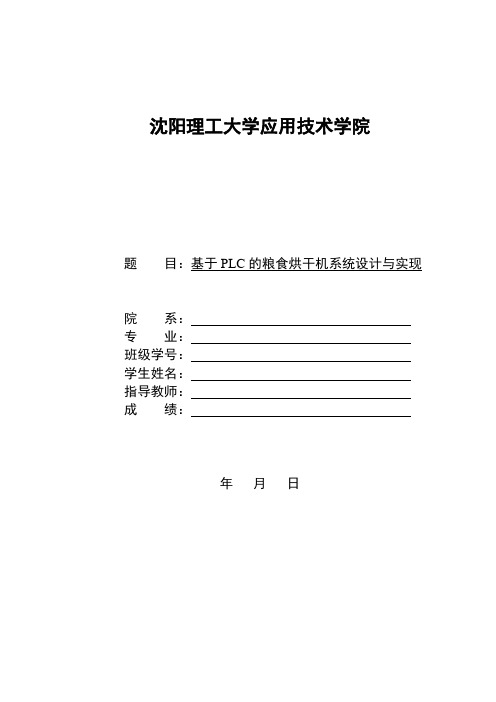 沈阳理工大学应用技术学院

题　　目：基于 PLC 的粮食烘干机系统设计与实现

院　　系：
专　　业：
班级学号：
学生姓名：
指导教师：
成　　绩：

年　　月　　日